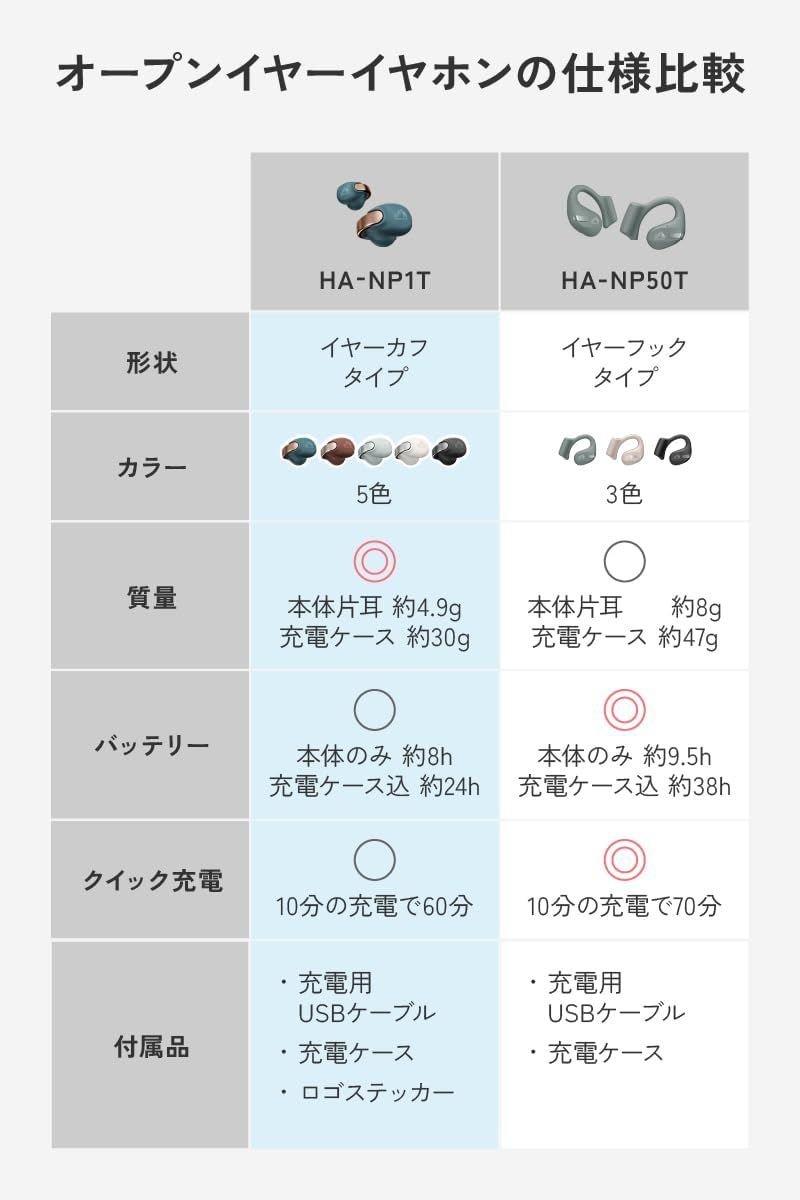 オープンイヤーイヤホンの仕様比較

| | HA-NP1T | HA-NP50T |
|---|---|---|
| 形状 | イヤーカフ タイプ | イヤーフック タイプ |
| カラー | 5色 | 3色 |
| 質量 | ◎ 本体片耳 約4.9g 充電ケース 約30g | ○ 本体片耳 約8g 充電ケース 約47g |
| バッテリー | ○ 本体のみ 約8h 充電ケース込 約24h | ◎ 本体のみ 約9.5h 充電ケース込 約38h |
| クイック充電 | ○ 10分の充電で60分 | ◎ 10分の充電で70分 |
| 付属品 | ・充電用 USBケーブル ・充電ケース ・ロゴステッカー | ・充電用 USBケーブル ・充電ケース |